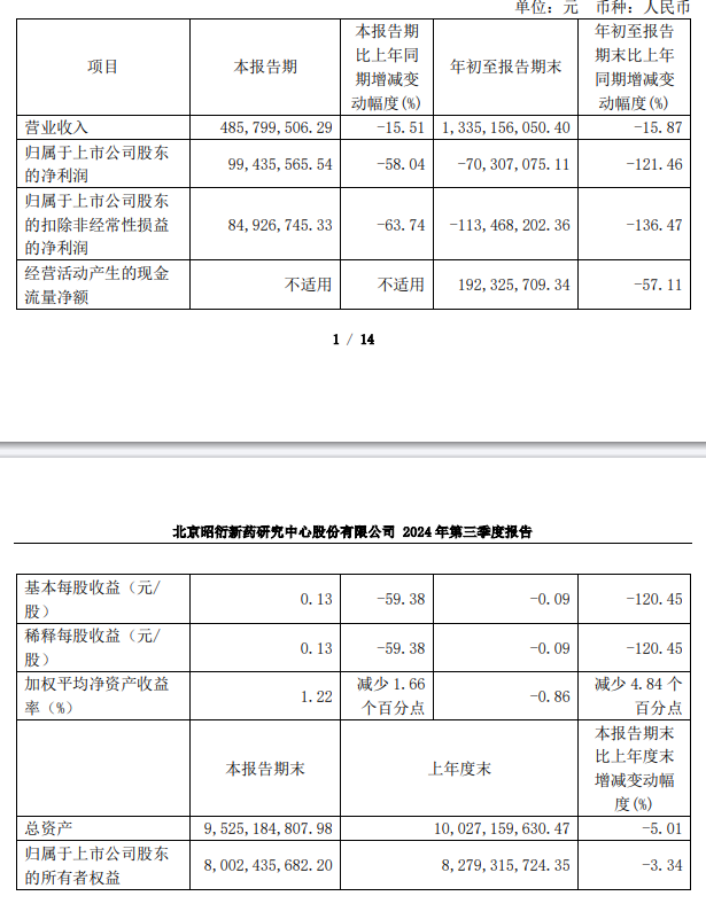 单位：元 币种：人民币

| 项目 | 本报告期 | 本报告期比上年同期增减变动幅度(%) | 年初至报告期末 | 年初至报告期末比上年同期增减变动幅度(%) |
|---|---|---|---|---|
| 营业收入 | 485,799,506.29 | -15.51 | 1,335,156,050.40 | -15.87 |
| 归属于上市公司股东的净利润 | 99,435,565.54 | -58.04 | -70,307,075.11 | -121.46 |
| 归属于上市公司股东的扣除非经常性损益的净利润 | 84,926,745.33 | -63.74 | -113,468,202.36 | -136.47 |
| 经营活动产生的现金流量净额 | 不适用 | 不适用 | 192,325,709.34 | -57.11 |

1 / 14

北京昭衍新药研究中心股份有限公司 2024 年第三季度报告

| 基本每股收益（元/股） | 0.13 | -59.38 | -0.09 | -120.45 |
|---|---|---|---|---|
| 稀释每股收益（元/股） | 0.13 | -59.38 | -0.09 | -120.45 |
| 加权平均净资产收益率（%） | 1.22 | 减少 1.66 个百分点 | -0.86 | 减少 4.84 个百分点 |
| | 本报告期末 | 上年度末 | | 本报告期末比上年度末增减变动幅度(%) |
| 总资产 | 9,525,184,807.98 | 10,027,159,630.47 | | -5.01 |
| 归属于上市公司股东的所有者权益 | 8,002,435,682.20 | 8,279,315,724.35 | | -3.34 |